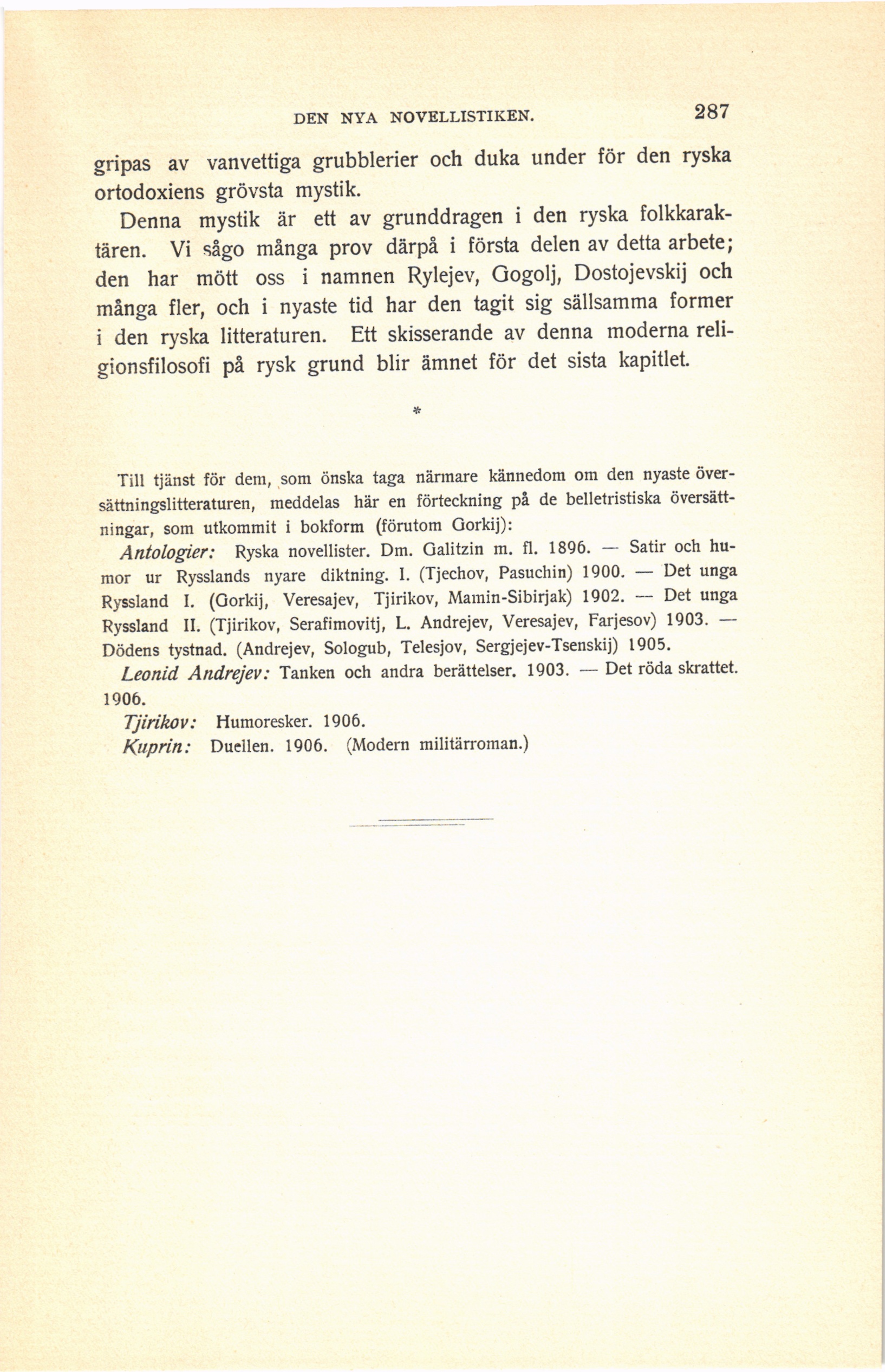 DEN NYA NOVELLISTIKEN. 287

gripas av vanvettiga grubblerier och duka under för den ryska ortodoxiens grövsta mystik.

Denna mystik är ett av grunddragen i den ryska folkkaraktären. Vi sågo många prov därpå i första delen av detta arbete; den har mött oss i namnen Rylejev, Gogolj, Dostojevskij och många fler, och i nyaste tid har den tagit sig sällsamma former i den ryska litteraturen. Ett skisserande av denna moderna religionsfilosofi på rysk grund blir ämnet för det sista kapitlet.

*

Till tjänst för dem, som önska taga närmare kännedom om den nyaste översättningslitteraturen, meddelas här en förteckning på de belletristiska översättningar, som utkommit i bokform (förutom Gorkij):

Antologier: Ryska novellister. Dm. Galitzin m. fl. 1896. — Satir och humor ur Rysslands nyare diktning. I. (Tjechov, Pasuchin) 1900. — Det unga Ryssland I. (Gorkij, Veresajev, Tjirikov, Mamin-Sibirjak) 1902. — Det unga Ryssland II. (Tjirikov, Serafimovitj, L. Andrejev, Veresajev, Farjesov) 1903. — Dödens tystnad. (Andrejev, Sologub, Telesjov, Sergjejev-Tsenskij) 1905.

Leonid Andrejev: Tanken och andra berättelser. 1903. — Det röda skrattet. 1906.

Tjirikov: Humoresker. 1906.

Kuprin: Duellen. 1906. (Modern militärroman.)